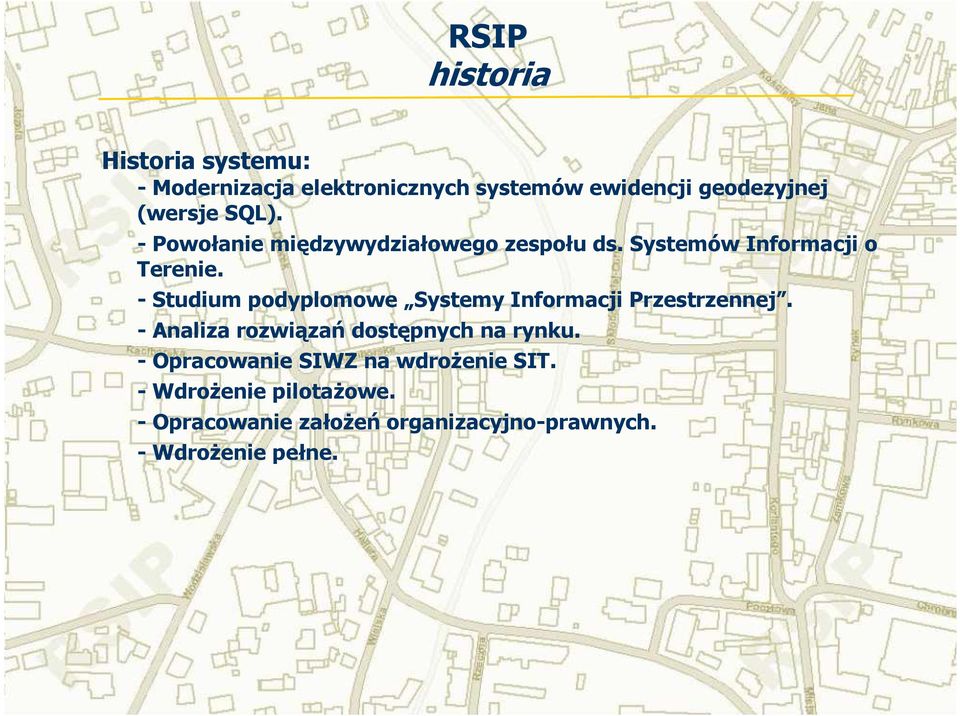 RSIP
historia

Historia systemu:
- Modernizacja elektronicznych systemów ewidencji geodezyjnej (wersje SQL).
- Powołanie międzywydziałowego zespołu ds. Systemów Informacji o Terenie.
- Studium podyplomowe „Systemy Informacji Przestrzennej”.
- Analiza rozwiązań dostępnych na rynku.
- Opracowanie SIWZ na wdrożenie SIT.
- Wdrożenie pilotażowe.
- Opracowanie założeń organizacyjno-prawnych.
- Wdrożenie pełne.